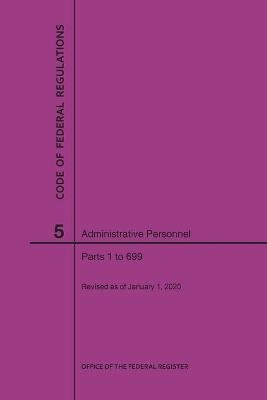 CODE OF FEDERAL REGULATIONS

5

Administrative Personnel

Parts 1 to 699

Revised as of January 1, 2020

OFFICE OF THE FEDERAL REGISTER